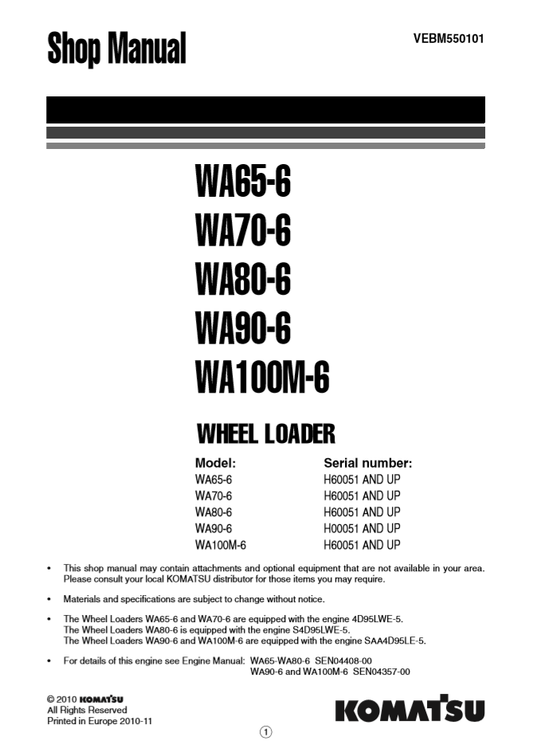 Shop Manual

VEBM550101

WA65-6
WA70-6
WA80-6
WA90-6
WA100M-6

WHEEL LOADER

| Model: | Serial number: |
|---|---|
| WA65-6 | H60051 AND UP |
| WA70-6 | H60051 AND UP |
| WA80-6 | H60051 AND UP |
| WA90-6 | H00051 AND UP |
| WA100M-6 | H60051 AND UP |

• This shop manual may contain attachments and optional equipment that are not available in your area. Please consult your local KOMATSU distributor for those items you may require.

• Materials and specifications are subject to change without notice.

• The Wheel Loaders WA65-6 and WA70-6 are equipped with the engine 4D95LWE-5.
The Wheel Loaders WA80-6 is equipped with the engine S4D95LWE-5.
The Wheel Loaders WA90-6 and WA100M-6 are equipped with the engine SAA4D95LE-5.

• For details of this engine see Engine Manual: WA65-WA80-6 SEN04408-00
WA90-6 and WA100M-6 SEN04357-00

© 2010 KOMATSU
All Rights Reserved
Printed in Europe 2010-11

KOMATSU

1